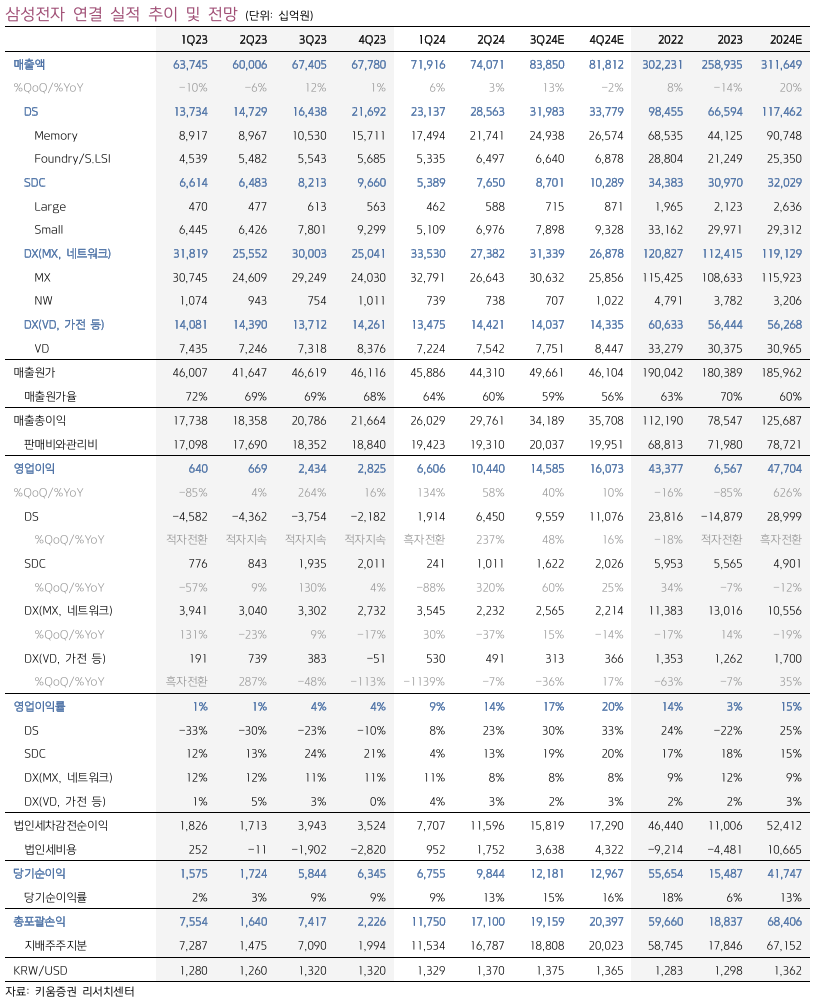 삼성전자 연결 실적 추이 및 전망 (단위: 십억원)

| | 1Q23 | 2Q23 | 3Q23 | 4Q23 | 1Q24 | 2Q24 | 3Q24E | 4Q24E | 2022 | 2023 | 2024E |
|---|---|---|---|---|---|---|---|---|---|---|---|
| 매출액 | 63,745 | 60,006 | 67,405 | 67,780 | 71,916 | 74,071 | 83,850 | 81,812 | 302,231 | 258,935 | 311,649 |
| %QoQ/%YoY | -10% | -6% | 12% | 1% | 6% | 3% | 13% | -2% | 8% | -14% | 20% |
| DS | 13,734 | 14,729 | 16,438 | 21,692 | 23,137 | 28,563 | 31,983 | 33,779 | 98,455 | 66,594 | 117,462 |
| Memory | 8,917 | 8,967 | 10,530 | 15,711 | 17,494 | 21,741 | 24,938 | 26,574 | 68,535 | 44,125 | 90,748 |
| Foundry/S.LSI | 4,539 | 5,482 | 5,543 | 5,685 | 5,335 | 6,497 | 6,640 | 6,878 | 28,804 | 21,249 | 25,350 |
| SDC | 6,614 | 6,483 | 8,213 | 9,660 | 5,389 | 7,650 | 8,701 | 10,289 | 34,383 | 30,970 | 32,029 |
| Large | 470 | 477 | 613 | 563 | 462 | 588 | 715 | 871 | 1,965 | 2,123 | 2,636 |
| Small | 6,445 | 6,426 | 7,801 | 9,299 | 5,109 | 6,976 | 7,898 | 9,328 | 33,162 | 29,971 | 29,312 |
| DX(MX, 네트워크) | 31,819 | 25,552 | 30,003 | 25,041 | 33,530 | 27,382 | 31,339 | 26,878 | 120,827 | 112,415 | 119,129 |
| MX | 30,745 | 24,609 | 29,249 | 24,030 | 32,791 | 26,643 | 30,632 | 25,856 | 115,425 | 108,633 | 115,923 |
| NW | 1,074 | 943 | 754 | 1,011 | 739 | 738 | 707 | 1,022 | 4,791 | 3,782 | 3,206 |
| DX(VD, 가전 등) | 14,081 | 14,390 | 13,712 | 14,261 | 13,475 | 14,421 | 14,037 | 14,335 | 60,633 | 56,444 | 56,268 |
| VD | 7,435 | 7,246 | 7,318 | 8,376 | 7,224 | 7,542 | 7,751 | 8,447 | 33,279 | 30,375 | 30,965 |
| 매출원가 | 46,007 | 41,647 | 46,619 | 46,116 | 45,886 | 44,310 | 49,661 | 46,104 | 190,042 | 180,389 | 185,962 |
| 매출원가율 | 72% | 69% | 69% | 68% | 64% | 60% | 59% | 56% | 63% | 70% | 60% |
| 매출총이익 | 17,738 | 18,358 | 20,786 | 21,664 | 26,029 | 29,761 | 34,189 | 35,708 | 112,190 | 78,547 | 125,687 |
| 판매비와관리비 | 17,098 | 17,690 | 18,352 | 18,840 | 19,423 | 19,310 | 20,037 | 19,951 | 68,813 | 71,980 | 78,721 |
| 영업이익 | 640 | 669 | 2,434 | 2,825 | 6,606 | 10,440 | 14,585 | 16,073 | 43,377 | 6,567 | 47,704 |
| %QoQ/%YoY | -85% | 4% | 264% | 16% | 134% | 58% | 40% | 10% | -16% | -85% | 626% |
| DS | -4,582 | -4,362 | -3,754 | -2,182 | 1,914 | 6,450 | 9,559 | 11,076 | 23,816 | -14,879 | 28,999 |
| %QoQ/%YoY | 적자전환 | 적자지속 | 적자지속 | 적자지속 | 흑자전환 | 237% | 48% | 16% | -18% | 적자전환 | 흑자전환 |
| SDC | 776 | 843 | 1,935 | 2,011 | 241 | 1,011 | 1,622 | 2,026 | 5,953 | 5,565 | 4,901 |
| %QoQ/%YoY | -57% | 9% | 130% | 4% | -88% | 320% | 60% | 25% | 34% | -7% | -12% |
| DX(MX, 네트워크) | 3,941 | 3,040 | 3,302 | 2,732 | 3,545 | 2,232 | 2,565 | 2,214 | 11,383 | 13,016 | 10,556 |
| %QoQ/%YoY | 131% | -23% | 9% | -17% | 30% | -37% | 15% | -14% | -17% | 14% | -19% |
| DX(VD, 가전 등) | 191 | 739 | 383 | -51 | 530 | 491 | 313 | 366 | 1,353 | 1,262 | 1,700 |
| %QoQ/%YoY | 흑자전환 | 287% | -48% | -113% | -1139% | -7% | -36% | 17% | -63% | -7% | 35% |
| 영업이익률 | 1% | 1% | 4% | 4% | 9% | 14% | 17% | 20% | 14% | 3% | 15% |
| DS | -33% | -30% | -23% | -10% | 8% | 23% | 30% | 33% | 24% | -22% | 25% |
| SDC | 12% | 13% | 24% | 21% | 4% | 13% | 19% | 20% | 17% | 18% | 15% |
| DX(MX, 네트워크) | 12% | 12% | 11% | 11% | 11% | 8% | 8% | 8% | 9% | 12% | 9% |
| DX(VD, 가전 등) | 1% | 5% | 3% | 0% | 4% | 3% | 2% | 3% | 2% | 2% | 3% |
| 법인세차감전순이익 | 1,826 | 1,713 | 3,943 | 3,524 | 7,707 | 11,596 | 15,819 | 17,290 | 46,440 | 11,006 | 52,412 |
| 법인세비용 | 252 | -11 | -1,902 | -2,820 | 952 | 1,752 | 3,638 | 4,322 | -9,214 | -4,481 | 10,665 |
| 당기순이익 | 1,575 | 1,724 | 5,844 | 6,345 | 6,755 | 9,844 | 12,181 | 12,967 | 55,654 | 15,487 | 41,747 |
| 당기순이익률 | 2% | 3% | 9% | 9% | 9% | 13% | 15% | 16% | 18% | 6% | 13% |
| 총포괄손익 | 7,554 | 1,640 | 7,417 | 2,226 | 11,750 | 17,100 | 19,159 | 20,397 | 59,660 | 18,837 | 68,406 |
| 지배주주지분 | 7,287 | 1,475 | 7,090 | 1,994 | 11,534 | 16,787 | 18,808 | 20,023 | 58,745 | 17,846 | 67,152 |
| KRW/USD | 1,280 | 1,260 | 1,320 | 1,320 | 1,329 | 1,370 | 1,375 | 1,365 | 1,283 | 1,298 | 1,362 |

자료: 키움증권 리서치센터